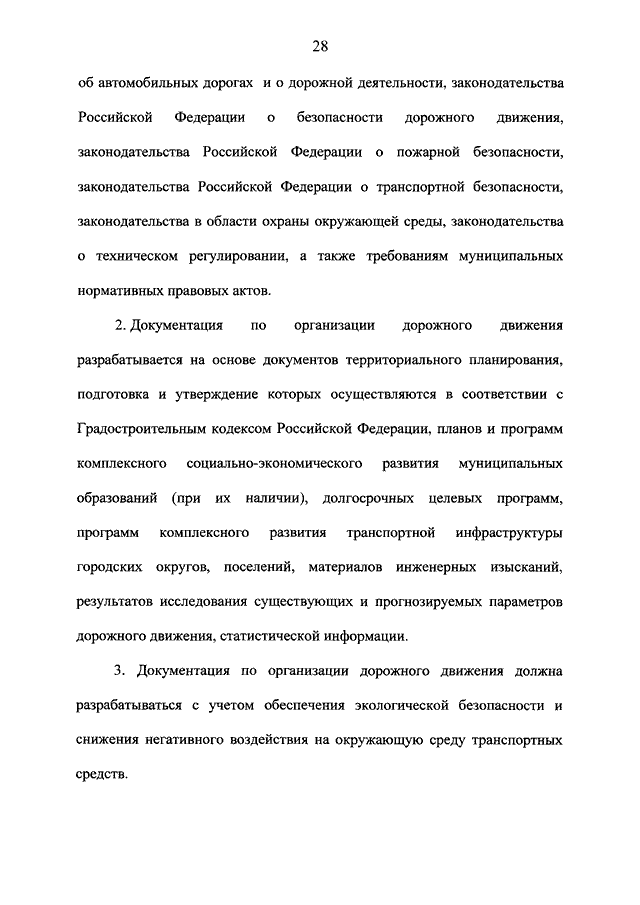 28

об автомобильных дорогах и о дорожной деятельности, законодательства Российской Федерации о безопасности дорожного движения, законодательства Российской Федерации о пожарной безопасности, законодательства Российской Федерации о транспортной безопасности, законодательства в области охраны окружающей среды, законодательства о техническом регулировании, а также требованиям муниципальных нормативных правовых актов.

2. Документация по организации дорожного движения разрабатывается на основе документов территориального планирования, подготовка и утверждение которых осуществляются в соответствии с Градостроительным кодексом Российской Федерации, планов и программ комплексного социально-экономического развития муниципальных образований (при их наличии), долгосрочных целевых программ, программ комплексного развития транспортной инфраструктуры городских округов, поселений, материалов инженерных изысканий, результатов исследования существующих и прогнозируемых параметров дорожного движения, статистической информации.

3. Документация по организации дорожного движения должна разрабатываться с учетом обеспечения экологической безопасности и снижения негативного воздействия на окружающую среду транспортных средств.